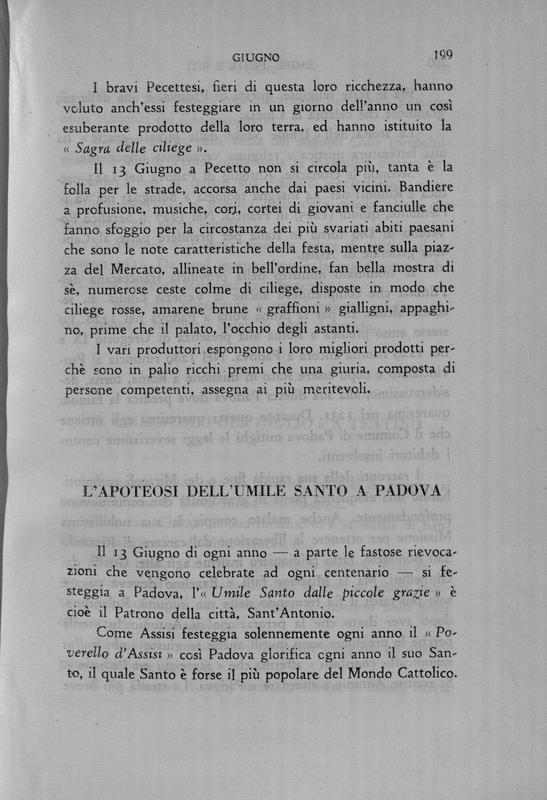 GIUGNO 199

I bravi Pecettesi, fieri di questa loro ricchezza, hanno voluto anch'essi festeggiare in un giorno dell'anno un così esuberante prodotto della loro terra, ed hanno istituito la « Sagra delle ciliege ».

Il 13 Giugno a Pecetto non si circola più, tanta è la folla per le strade, accorsa anche dai paesi vicini. Bandiere a profusione, musiche, cori, cortei di giovani e fanciulle che fanno sfoggio per la circostanza dei più svariati abiti paesani che sono le note caratteristiche della festa, mentre sulla piazza del Mercato, allineate in bell'ordine, fan bella mostra di sè, numerose ceste colme di ciliege, disposte in modo che ciliege rosse, amarene brune « graffioni » gialligni, appaghino, prime che il palato, l'occhio degli astanti.

I vari produttori espongono i loro migliori prodotti perchè sono in palio ricchi premi che una giuria, composta di persone competenti, assegna ai più meritevoli.

L'APOTEOSI DELL'UMILE SANTO A PADOVA

Il 13 Giugno di ogni anno — a parte le fastose rievocazioni che vengono celebrate ad ogni centenario — si festeggia a Padova, l'« Umile Santo dalle piccole grazie » è cioè il Patrono della città, Sant'Antonio.

Come Assisi festeggia solennemente ogni anno il « Poverello d'Assisi » così Padova glorifica ogni anno il suo Santo, il quale Santo è forse il più popolare del Mondo Cattolico.